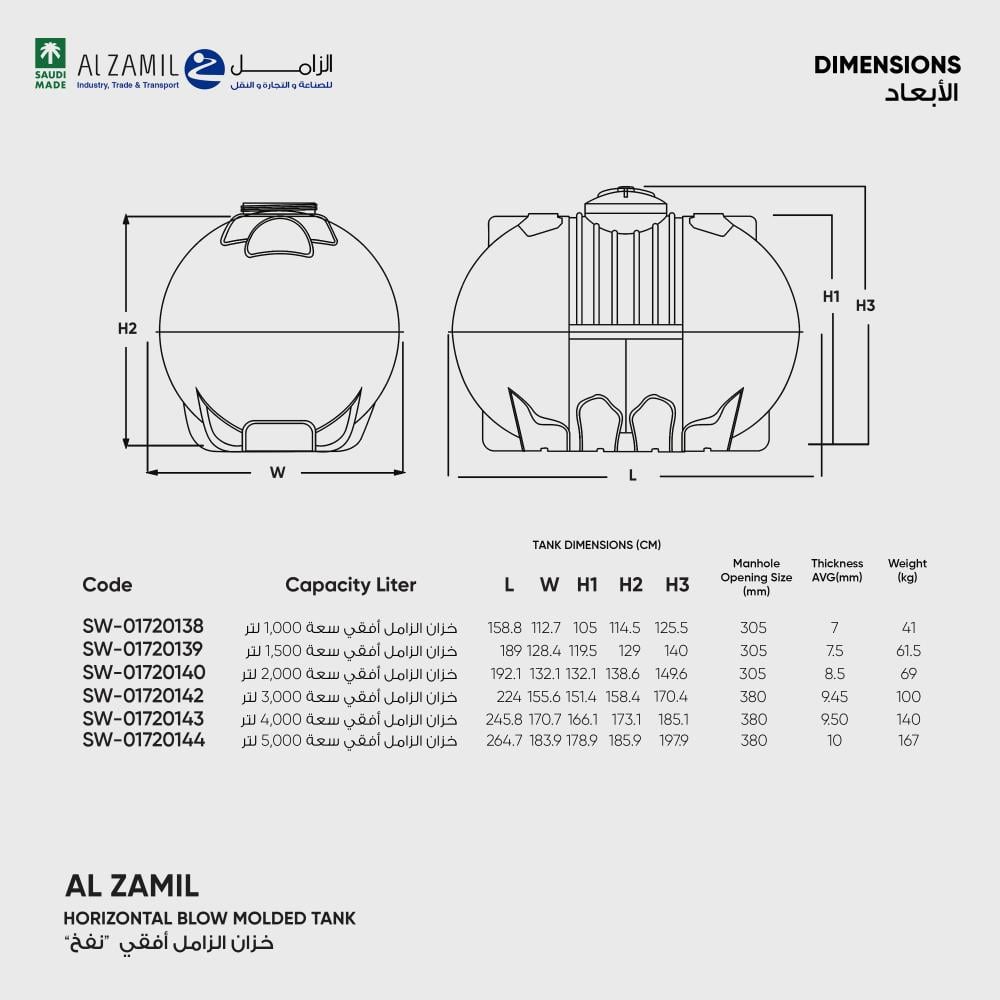 SAUDI MADE

AL ZAMIL
Industry, Trade & Transport
الزامل
للصناعة و التجارة و النقل

DIMENSIONS
الأبعاد

H2
W
H1
H3
L

TANK DIMENSIONS (CM)

| Code | Capacity Liter | L | W | H1 | H2 | H3 | Manhole Opening Size (mm) | Thickness AVG(mm) | Weight (kg) |
|---|---|---|---|---|---|---|---|---|---|
| SW-01720138 | خزان الزامل أفقي سعة 1,000 لتر | 158.8 | 112.7 | 105 | 114.5 | 125.5 | 305 | 7 | 41 |
| SW-01720139 | خزان الزامل أفقي سعة 1,500 لتر | 189 | 128.4 | 119.5 | 129 | 140 | 305 | 7.5 | 61.5 |
| SW-01720140 | خزان الزامل أفقي سعة 2,000 لتر | 192.1 | 132.1 | 132.1 | 138.6 | 149.6 | 305 | 8.5 | 69 |
| SW-01720142 | خزان الزامل أفقي سعة 3,000 لتر | 224 | 155.6 | 151.4 | 158.4 | 170.4 | 380 | 9.45 | 100 |
| SW-01720143 | خزان الزامل أفقي سعة 4,000 لتر | 245.8 | 170.7 | 166.1 | 173.1 | 185.1 | 380 | 9.50 | 140 |
| SW-01720144 | خزان الزامل أفقي سعة 5,000 لتر | 264.7 | 183.9 | 178.9 | 185.9 | 197.9 | 380 | 10 | 167 |

AL ZAMIL
HORIZONTAL BLOW MOLDED TANK
خزان الزامل أفقي "نفخ"